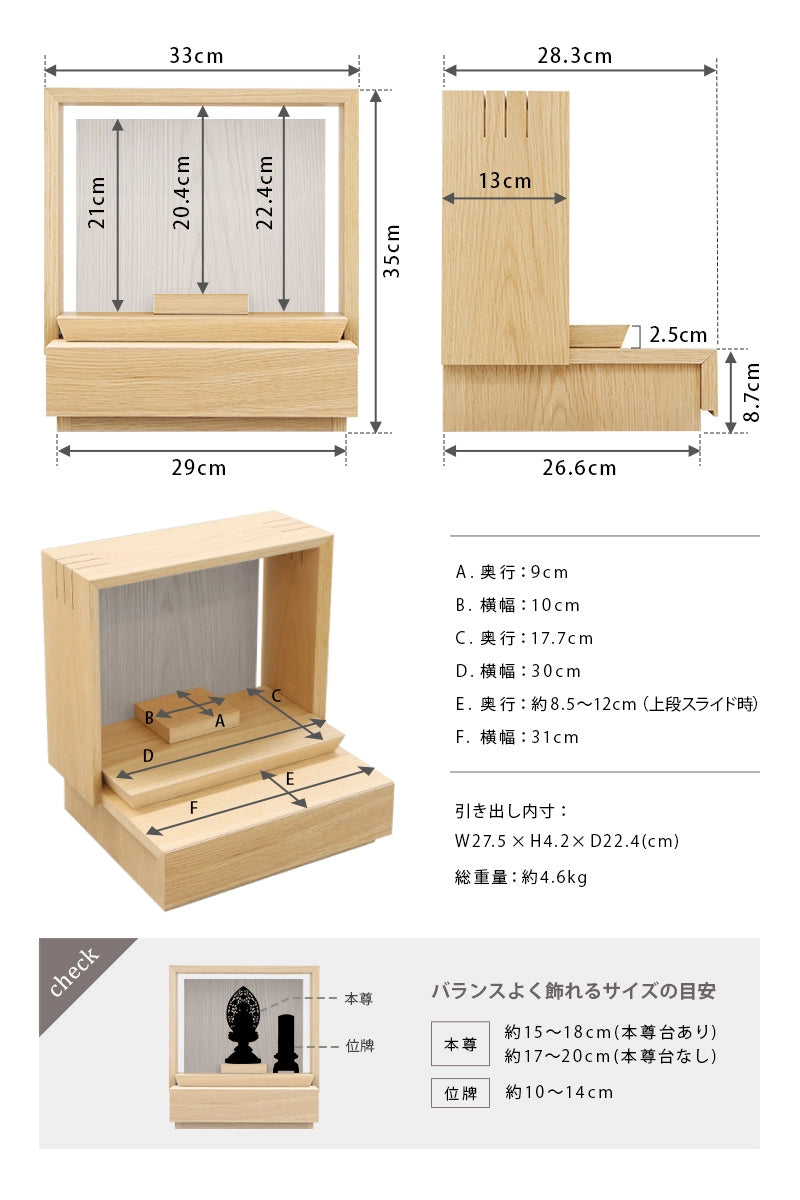 33cm

21cm

20.4cm

22.4cm

35cm

29cm

28.3cm

13cm

2.5cm

8.7cm

26.6cm

B

A

C

D

E

F

A. 奥行：9cm

B. 横幅：10cm

C. 奥行：17.7cm

D. 横幅：30cm

E. 奥行：約8.5〜12cm（上段スライド時）

F. 横幅：31cm

引き出し内寸：
W27.5 × H4.2 × D22.4(cm)

総重量：約4.6kg

check

本尊

位牌

バランスよく飾れるサイズの目安

本尊 約15〜18cm（本尊台あり）
約17〜20cm（本尊台なし）

位牌 約10〜14cm